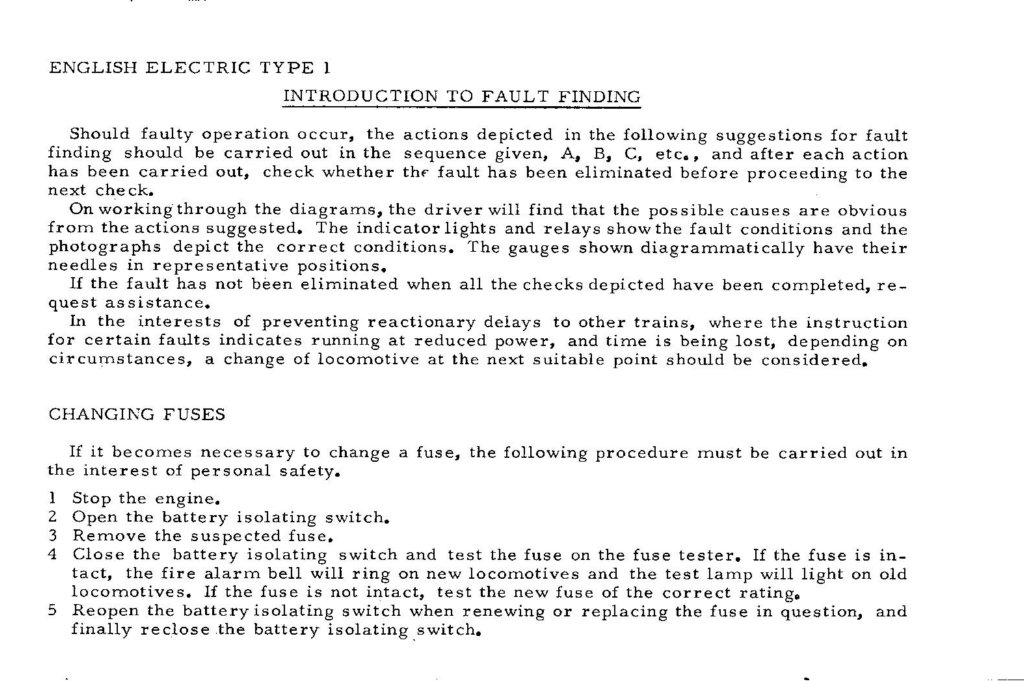 ENGLISH ELECTRIC TYPE 1

INTRODUCTION TO FAULT FINDING

Should faulty operation occur, the actions depicted in the following suggestions for fault finding should be carried out in the sequence given, A, B, C, etc., and after each action has been carried out, check whether the fault has been eliminated before proceeding to the next check.

On working through the diagrams, the driver will find that the possible causes are obvious from the actions suggested. The indicator lights and relays show the fault conditions and the photographs depict the correct conditions. The gauges shown diagrammatically have their needles in representative positions.

If the fault has not been eliminated when all the checks depicted have been completed, request assistance.

In the interests of preventing reactionary delays to other trains, where the instruction for certain faults indicates running at reduced power, and time is being lost, depending on circumstances, a change of locomotive at the next suitable point should be considered.

CHANGING FUSES

If it becomes necessary to change a fuse, the following procedure must be carried out in the interest of personal safety.

1 Stop the engine.
2 Open the battery isolating switch.
3 Remove the suspected fuse.
4 Close the battery isolating switch and test the fuse on the fuse tester. If the fuse is intact, the fire alarm bell will ring on new locomotives and the test lamp will light on old locomotives. If the fuse is not intact, test the new fuse of the correct rating.
5 Reopen the battery isolating switch when renewing or replacing the fuse in question, and finally reclose the battery isolating switch.